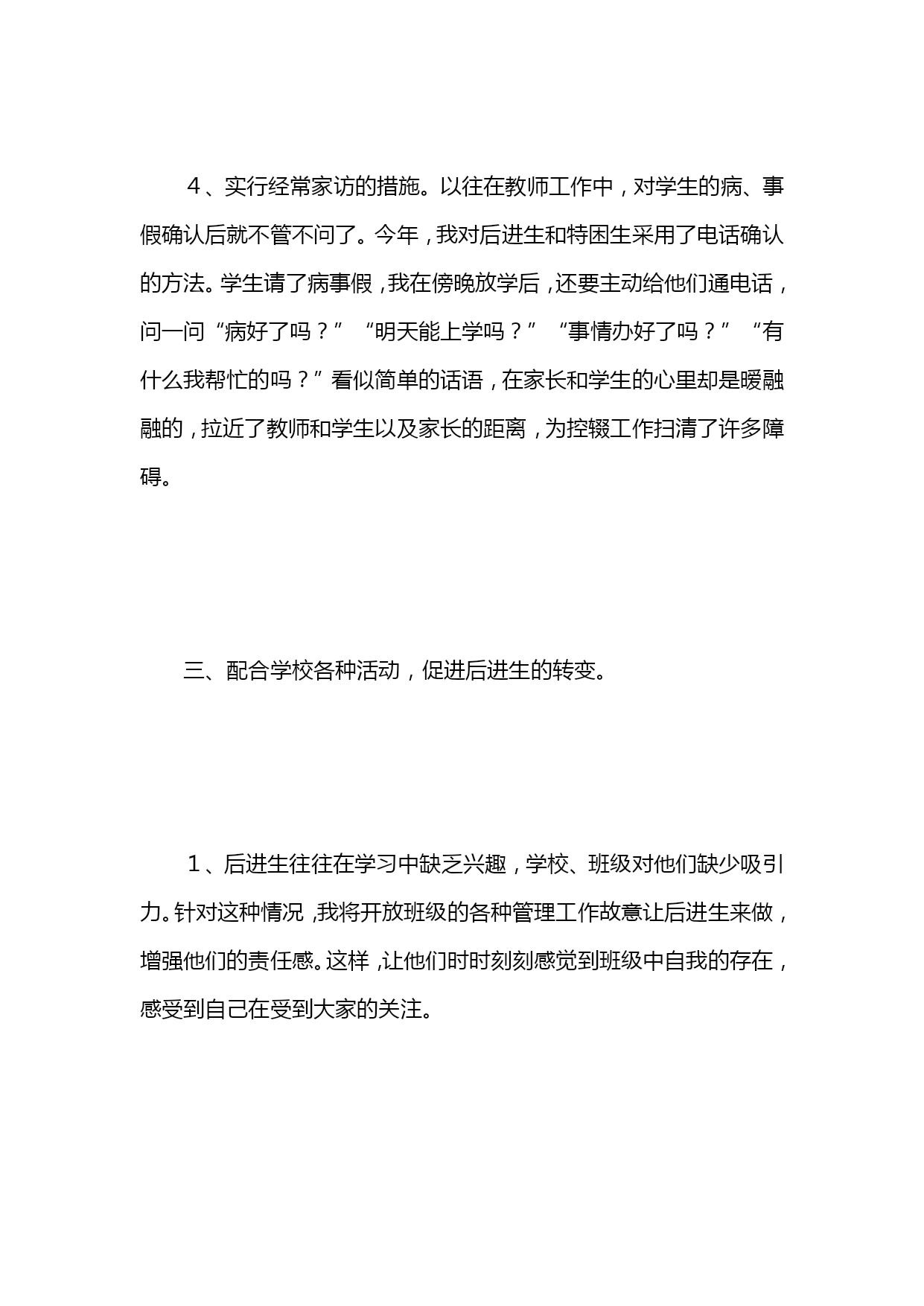 4、实行经常家访的措施。以往在教师工作中，对学生的病、事假确认后就不管不问了。今年，我对后进生和特困生采用了电话确认的方法。学生请了病事假，我在傍晚放学后，还要主动给他们通电话，问一问“病好了吗？”“明天能上学吗？”“事情办好了吗？”“有什么我帮忙的吗？”看似简单的话语，在家长和学生的心里却是暖融融的，拉近了教师和学生以及家长的距离，为控辍工作扫清了许多障碍。

三、配合学校各种活动，促进后进生的转变。

1、后进生往往在学习中缺乏兴趣，学校、班级对他们缺少吸引力。针对这种情况，我将开放班级的各种管理工作故意让后进生来做，增强他们的责任感。这样，让他们时时刻刻感觉到班级中自我的存在，感受到自己在受到大家的关注。